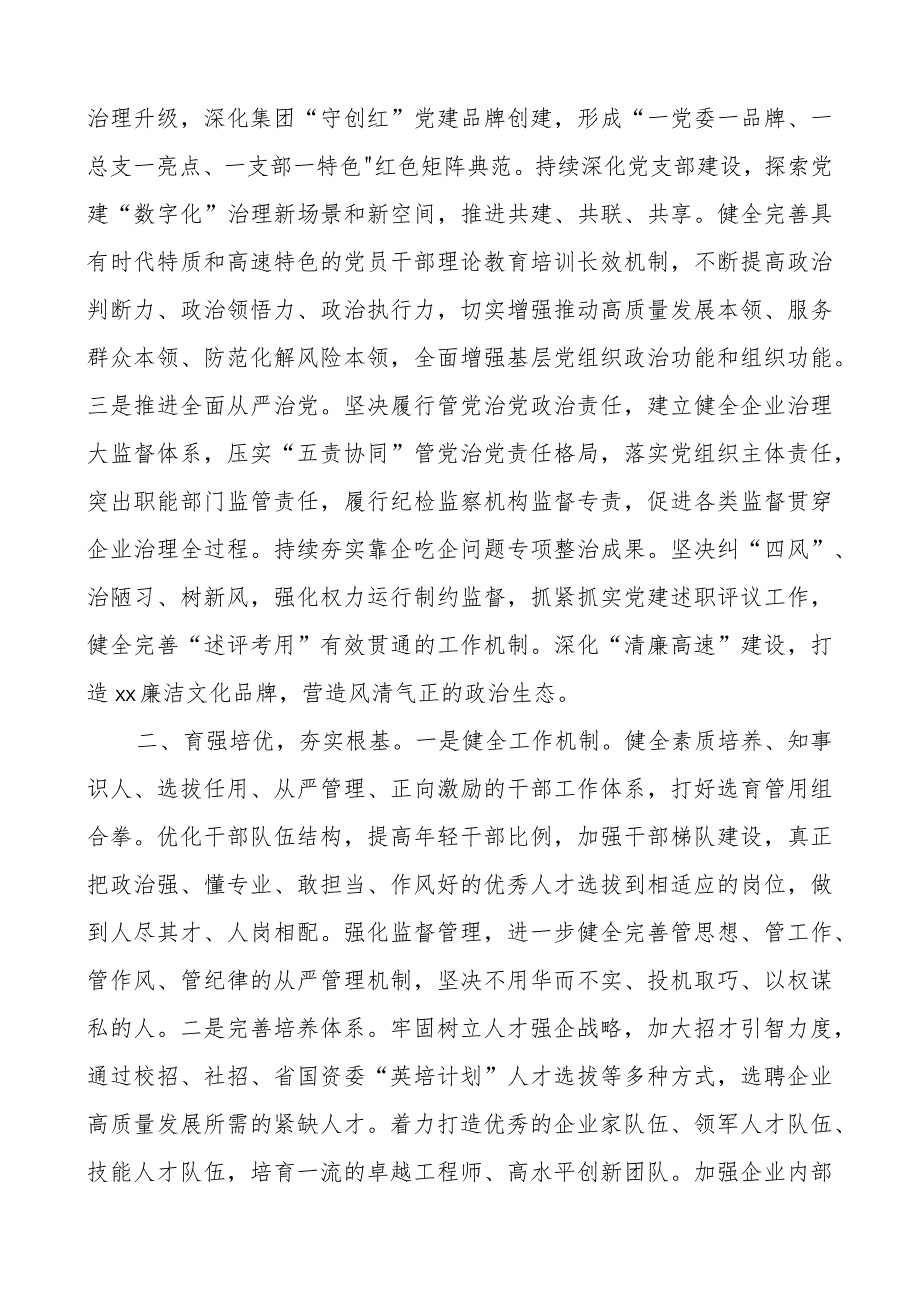 治理升级，深化集团“守创红”党建品牌创建，形成“一党委一品牌、一总支一亮点、一支部一特色"红色矩阵典范。持续深化党支部建设，探索党建“数字化”治理新场景和新空间，推进共建、共联、共享。健全完善具有时代特质和高速特色的党员干部理论教育培训长效机制，不断提高政治判断力、政治领悟力、政治执行力，切实增强推动高质量发展本领、服务群众本领、防范化解风险本领，全面增强基层党组织政治功能和组织功能。三是推进全面从严治党。坚决履行管党治党政治责任，建立健全企业治理大监督体系，压实“五责协同”管党治党责任格局，落实党组织主体责任，突出职能部门监管责任，履行纪检监察机构监督专责，促进各类监督贯穿企业治理全过程。持续夯实靠企吃企问题专项整治成果。坚决纠“四风”、治陋习、树新风，强化权力运行制约监督，抓紧抓实党建述职评议工作，健全完善“述评考用”有效贯通的工作机制。深化“清廉高速”建设，打造xx廉洁文化品牌，营造风清气正的政治生态。

二、育强培优，夯实根基。一是健全工作机制。健全素质培养、知事识人、选拔任用、从严管理、正向激励的干部工作体系，打好选育管用组合拳。优化干部队伍结构，提高年轻干部比例，加强干部梯队建设，真正把政治强、懂专业、敢担当、作风好的优秀人才选拔到相适应的岗位，做到人尽其才、人岗相配。强化监督管理，进一步健全完善管思想、管工作、管作风、管纪律的从严管理机制，坚决不用华而不实、投机取巧、以权谋私的人。二是完善培养体系。牢固树立人才强企战略，加大招才引智力度，通过校招、社招、省国资委“英培计划”人才选拔等多种方式，选聘企业高质量发展所需的紧缺人才。着力打造优秀的企业家队伍、领军人才队伍、技能人才队伍，培育一流的卓越工程师、高水平创新团队。加强企业内部